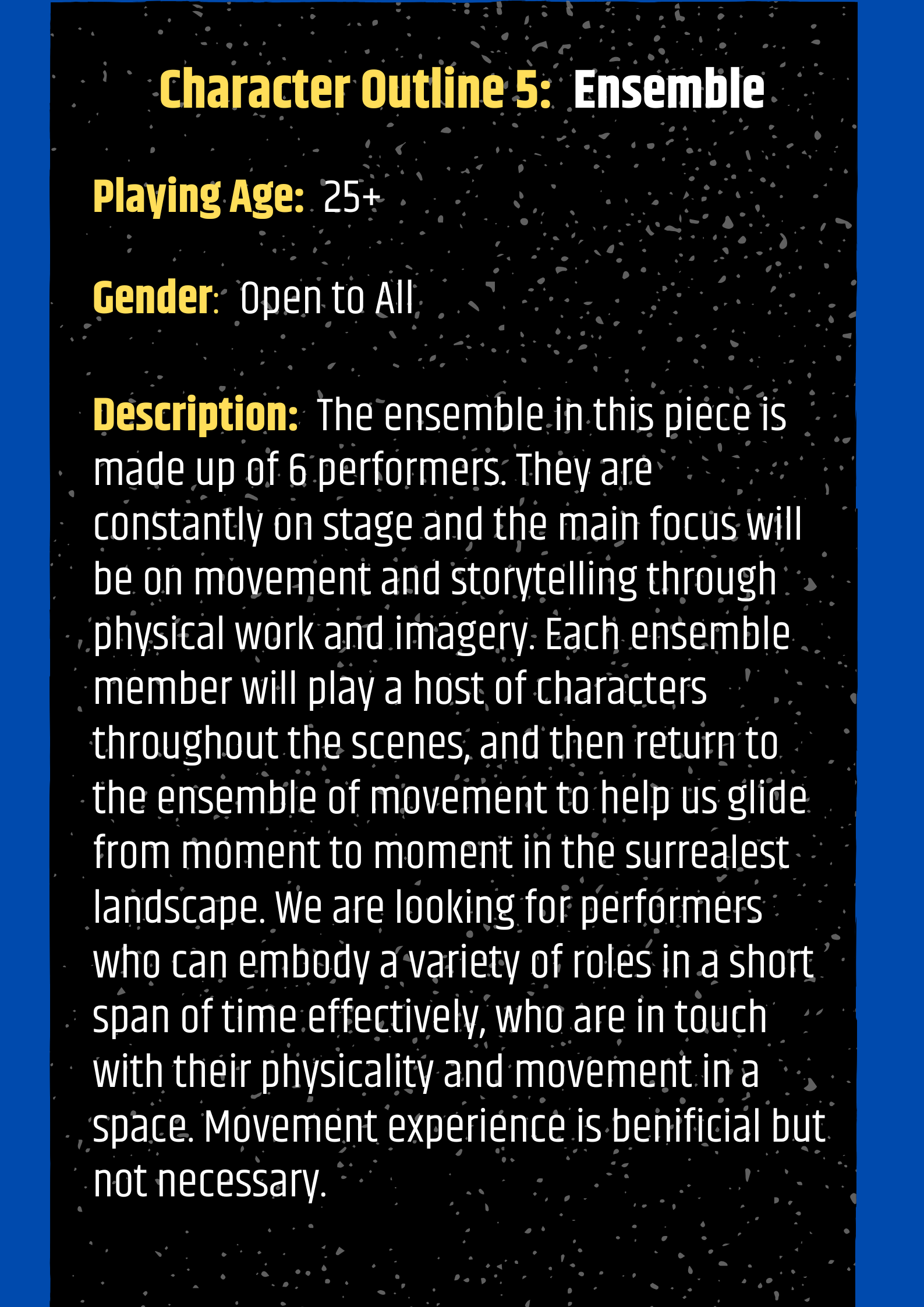 Character Outline 5: Ensemble

Playing Age: 25+

Gender: Open to All

Description: The ensemble in this piece is made up of 6 performers. They are constantly on stage and the main focus will be on movement and storytelling through physical work and imagery. Each ensemble member will play a host of characters throughout the scenes, and then return to the ensemble of movement to help us glide from moment to moment in the surrealest landscape. We are looking for performers who can embody a variety of roles in a short span of time effectively, who are in touch with their physicality and movement in a space. Movement experience is benificial but not necessary.